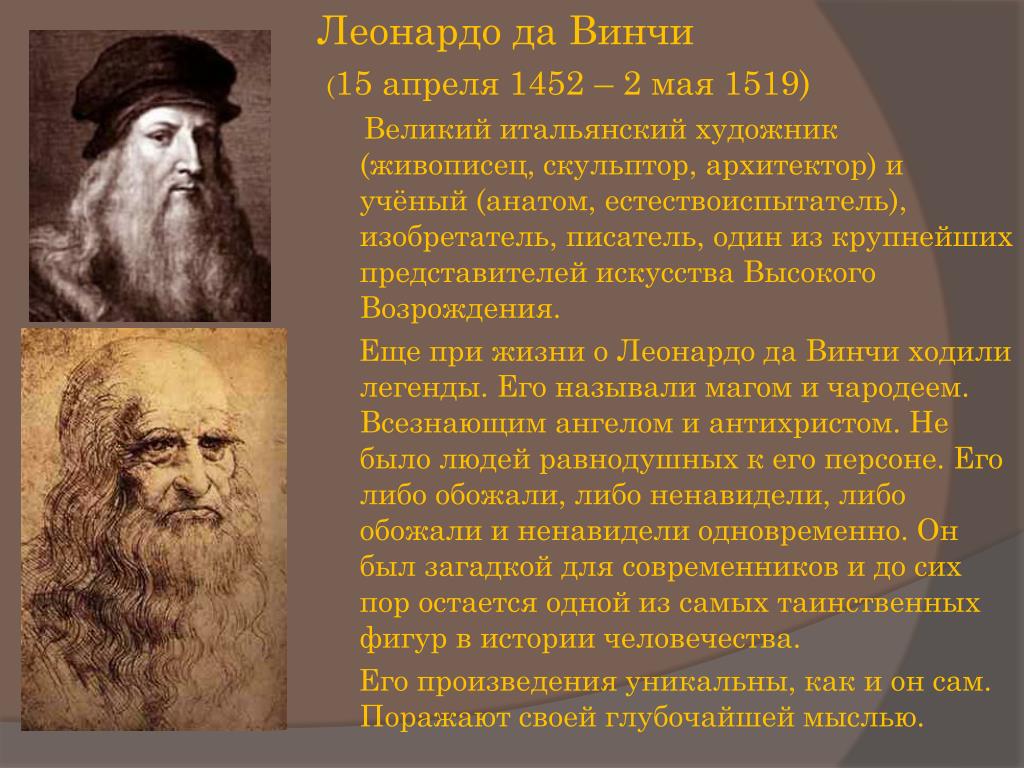 Леонардо да Винчи

(15 апреля 1452 – 2 мая 1519)

Великий итальянский художник (живописец, скульптор, архитектор) и учёный (анатом, естествоиспытатель), изобретатель, писатель, один из крупнейших представителей искусства Высокого Возрождения.

Еще при жизни о Леонардо да Винчи ходили легенды. Его называли магом и чародеем. Всезнающим ангелом и антихристом. Не было людей равнодушных к его персоне. Его либо обожали, либо ненавидели, либо обожали и ненавидели одновременно. Он был загадкой для современников и до сих пор остается одной из самых таинственных фигур в истории человечества.

Его произведения уникальны, как и он сам. Поражают своей глубочайшей мыслью.